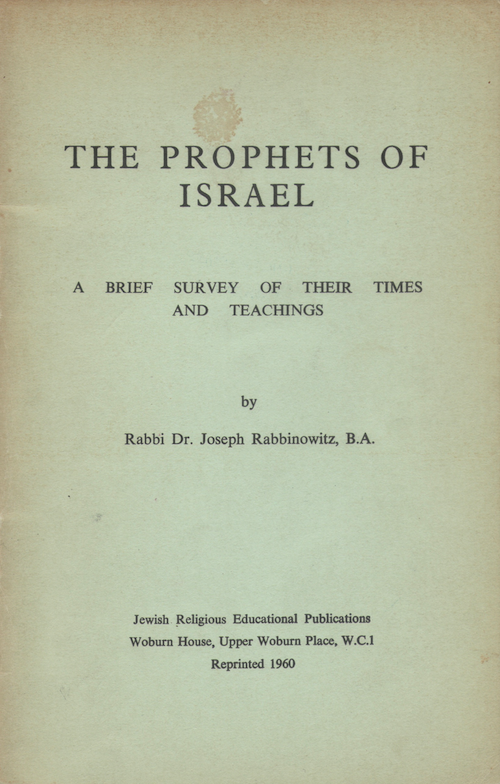 THE PROPHETS OF ISRAEL

A BRIEF SURVEY OF THEIR TIMES AND TEACHINGS

by

Rabbi Dr. Joseph Rabbinowitz, B.A.

Jewish Religious Educational Publications
Woburn House, Upper Woburn Place, W.C.1
Reprinted 1960